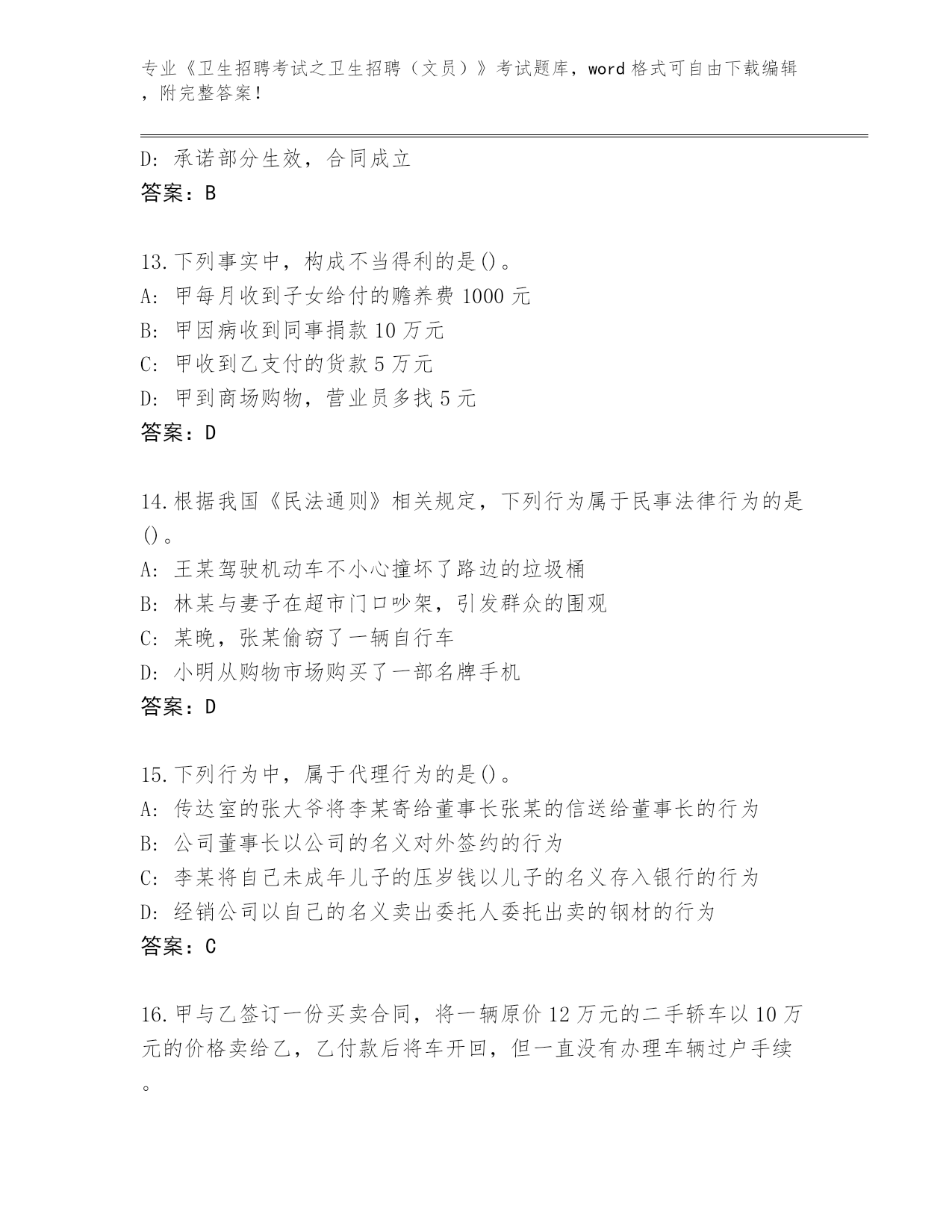 专业《卫生招聘考试之卫生招聘（文员）》考试题库，word 格式可自由下载编辑，附完整答案！

D: 承诺部分生效，合同成立
答案：B

13.下列事实中，构成不当得利的是()。
A: 甲每月收到子女给付的赡养费 1000 元
B: 甲因病收到同事捐款 10 万元
C: 甲收到乙支付的货款 5 万元
D: 甲到商场购物，营业员多找 5 元
答案：D

14.根据我国《民法通则》相关规定，下列行为属于民事法律行为的是()。
A: 王某驾驶机动车不小心撞坏了路边的垃圾桶
B: 林某与妻子在超市门口吵架，引发群众的围观
C: 某晚，张某偷窃了一辆自行车
D: 小明从购物市场购买了一部名牌手机
答案：D

15.下列行为中，属于代理行为的是()。
A: 传达室的张大爷将李某寄给董事长张某的信送给董事长的行为
B: 公司董事长以公司的名义对外签约的行为
C: 李某将自己未成年儿子的压岁钱以儿子的名义存入银行的行为
D: 经销公司以自己的名义卖出委托人委托出卖的钢材的行为
答案：C

16.甲与乙签订一份买卖合同，将一辆原价 12 万元的二手轿车以 10 万元的价格卖给乙，乙付款后将车开回，但一直没有办理车辆过户手续。